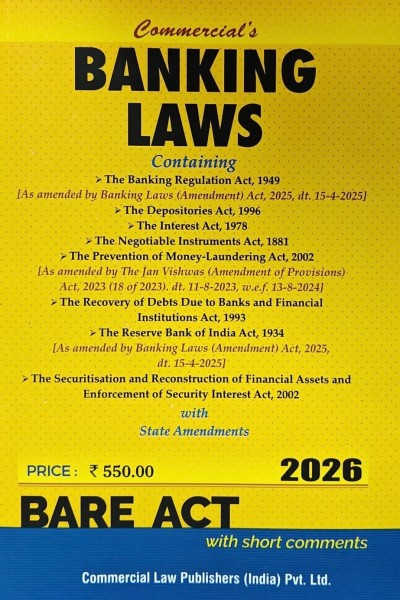 Commercial's

BANKING LAWS

Containing

➢ The Banking Regulation Act, 1949
[As amended by Banking Laws (Amendment) Act, 2025, dt. 15-4-2025]
➢ The Depositories Act, 1996
➢ The Interest Act, 1978
➢ The Negotiable Instruments Act, 1881
➢ The Prevention of Money-Laundering Act, 2002
[As amended by The Jan Vishwas (Amendment of Provisions) Act, 2023 (18 of 2023). dt. 11-8-2023, w.e.f. 13-8-2024]
➢ The Recovery of Debts Due to Banks and Financial Institutions Act, 1993
➢ The Reserve Bank of India Act, 1934
[As amended by Banking Laws (Amendment) Act, 2025, dt. 15-4-2025]
➢ The Securitisation and Reconstruction of Financial Assets and Enforcement of Security Interest Act, 2002

with
State Amendments

PRICE : ₹ 550.00

2026

BARE ACT

with short comments

Commercial Law Publishers (India) Pvt. Ltd.